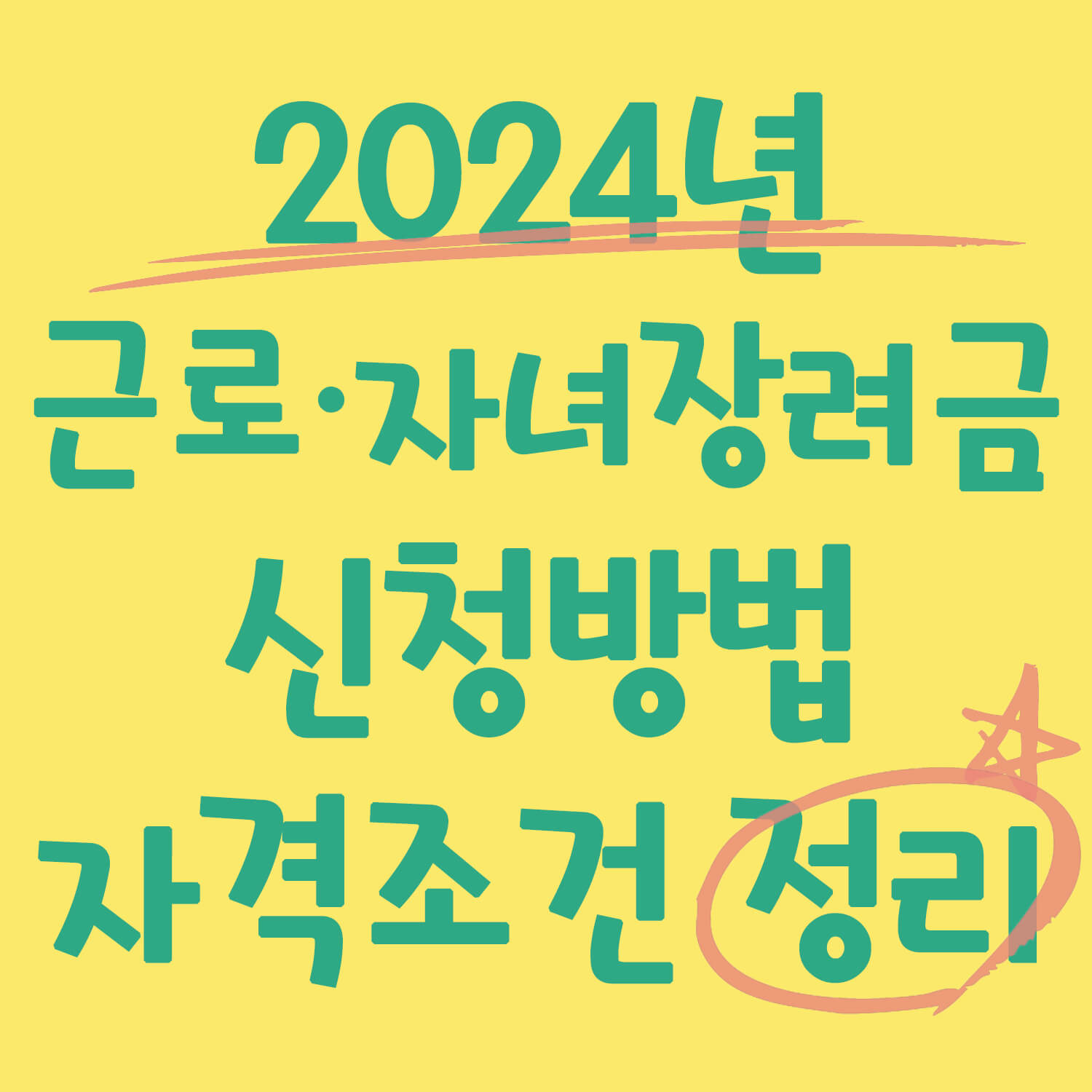 2024년
근로·자녀장려금
신청방법
자격조건 정리